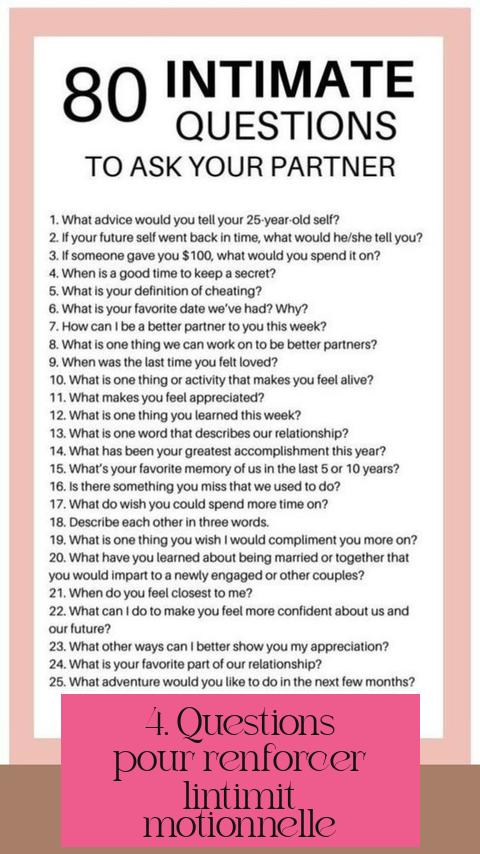 80 INTIMATE QUESTIONS TO ASK YOUR PARTNER

1. What advice would you tell your 25-year-old self?
2. If your future self went back in time, what would he/she tell you?
3. If someone gave you $100, what would you spend it on?
4. When is a good time to keep a secret?
5. What is your definition of cheating?
6. What is your favorite date we've had? Why?
7. How can I be a better partner to you this week?
8. What is one thing we can work on to be better partners?
9. When was the last time you felt loved?
10. What is one thing or activity that makes you feel alive?
11. What makes you feel appreciated?
12. What is one thing you learned this week?
13. What is one word that describes our relationship?
14. What has been your greatest accomplishment this year?
15. What's your favorite memory of us in the last 5 or 10 years?
16. Is there something you miss that we used to do?
17. What do wish you could spend more time on?
18. Describe each other in three words.
19. What is one thing you wish I would compliment you more on?
20. What have you learned about being married or together that you would impart to a newly engaged or other couples?
21. When do you feel closest to me?
22. What can I do to make you feel more confident about us and our future?
23. What other ways can I better show you my appreciation?
24. What is your favorite part of our relationship?
25. What adventure would you like to do in the next few months?

4. Questions pour renforcer lintimit motionnelle